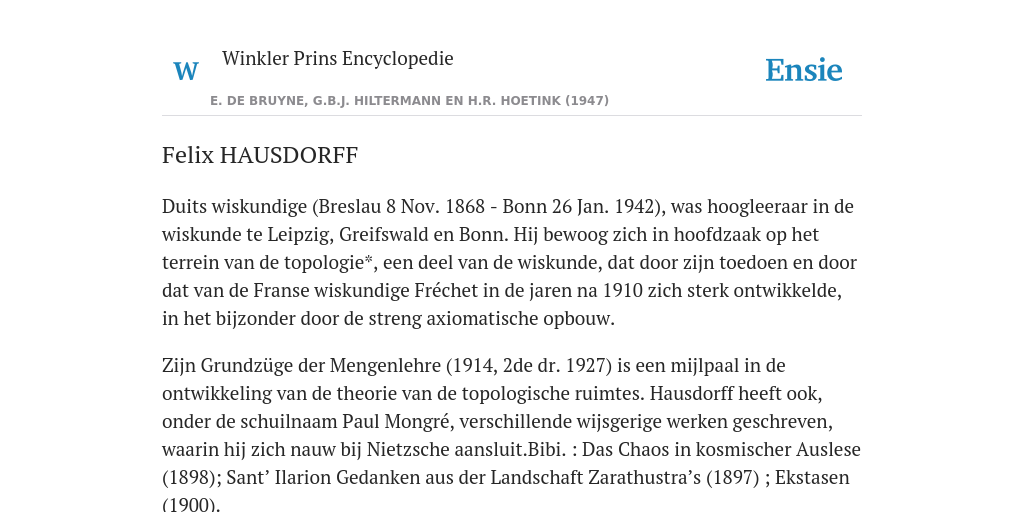 W

Winkler Prins Encyclopedie

Ensie

E. DE BRUYNE, G.B.J. HILTERMANN EN H.R. HOETINK (1947)

Felix HAUSDORFF

Duits wiskundige (Breslau 8 Nov. 1868 - Bonn 26 Jan. 1942), was hoogleeraar in de wiskunde te Leipzig, Greifswald en Bonn. Hij bewoog zich in hoofdzaak op het terrein van de topologie*, een deel van de wiskunde, dat door zijn toedoen en door dat van de Franse wiskundige Fréchet in de jaren na 1910 zich sterk ontwikkelde, in het bijzonder door de streng axiomatische opbouw.

Zijn Grundzüge der Mengenlehre (1914, 2de dr. 1927) is een mijlpaal in de ontwikkeling van de theorie van de topologische ruimtes. Hausdorff heeft ook, onder de schuilnaam Paul Mongré, verschillende wijsgerige werken geschreven, waarin hij zich nauw bij Nietzsche aansluit.Bibi. : Das Chaos in kosmischer Auslese (1898); Sant’ Ilarion Gedanken aus der Landschaft Zarathustra’s (1897) ; Ekstasen (1900).